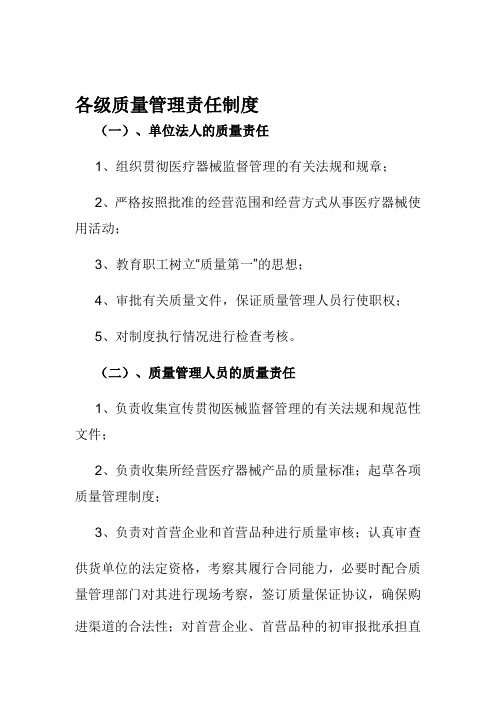 各级质量管理责任制度

（一）、单位法人的质量责任

1、组织贯彻医疗器械监督管理的有关法规和规章；

2、严格按照批准的经营范围和经营方式从事医疗器械使用活动；

3、教育职工树立"质量第一"的思想；

4、审批有关质量文件，保证质量管理人员行使职权；

5、对制度执行情况进行检查考核。

（二）、质量管理人员的质量责任

1、负责收集宣传贯彻医械监督管理的有关法规和规范性文件；

2、负责收集所经营医疗器械产品的质量标准；起草各项质量管理制度；

3、负责对首营企业和首营品种进行质量审核；认真审查供货单位的法定资格，考察其履行合同能力，必要时配合质量管理部门对其进行现场考察，签订质量保证协议，确保购进渠道的合法性；对首营企业、首营品种的初审报批承担直